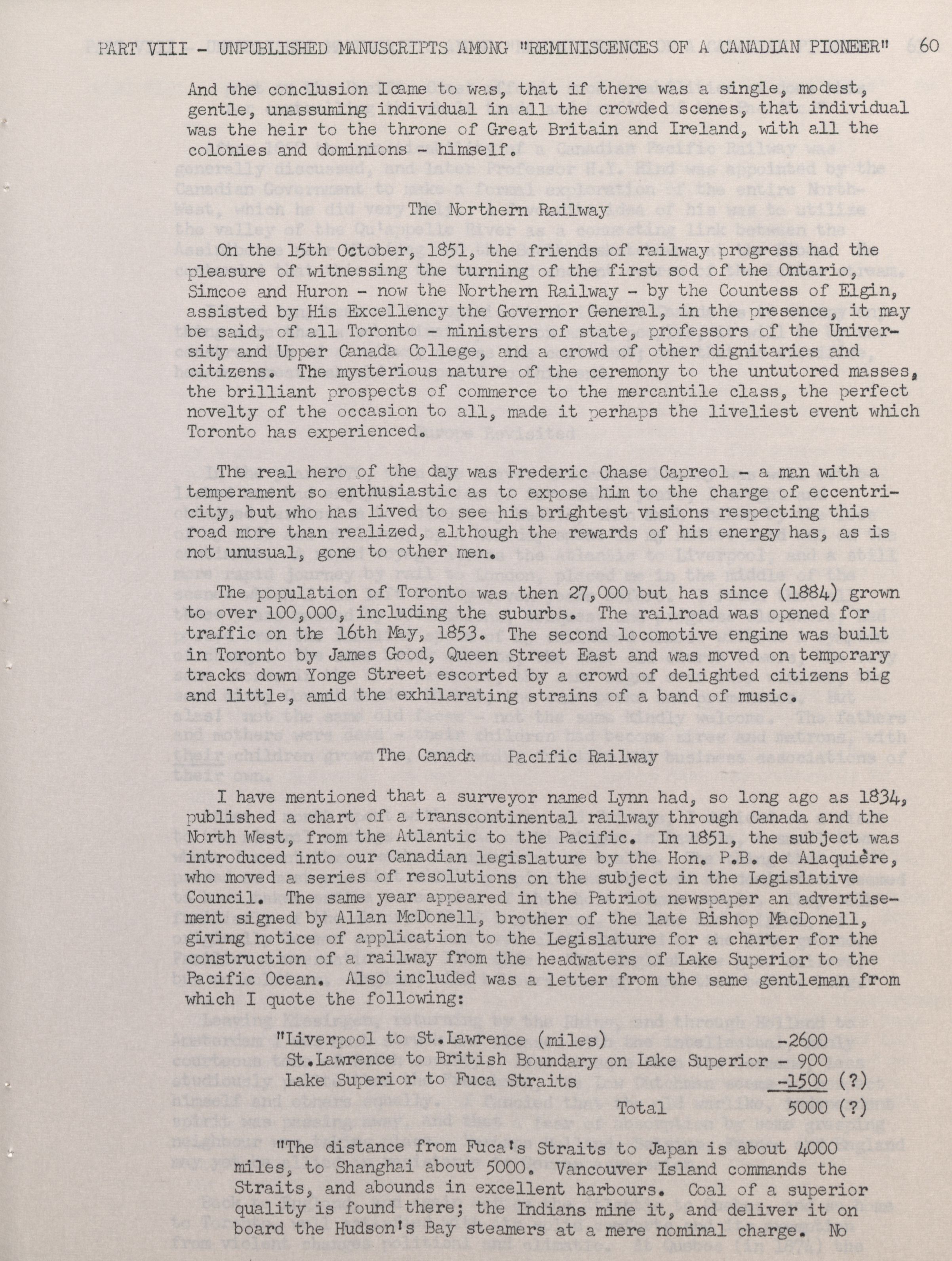 PART VIII - UNPUBLISHED MANUSCRIPTS AMONG "REMINISCENCES OF A CANADIAN PIONEER" 60

And the conclusion Icame to was, that if there was a single, modest, gentle, unassuming individual in all the crowded scenes, that individual was the heir to the throne of Great Britain and Ireland, with all the colonies and dominions - himself.

The Northern Railway

On the 15th October, 1851, the friends of railway progress had the pleasure of witnessing the turning of the first sod of the Ontario, Simcoe and Huron - now the Northern Railway - by the Countess of Elgin, assisted by His Excellency the Governor General, in the presence, it may be said, of all Toronto - ministers of state, professors of the University and Upper Canada College, and a crowd of other dignitaries and citizens. The mysterious nature of the ceremony to the untutored masses, the brilliant prospects of commerce to the mercantile class, the perfect novelty of the occasion to all, made it perhaps the liveliest event which Toronto has experienced.

The real hero of the day was Frederic Chase Capreol - a man with a temperament so enthusiastic as to expose him to the charge of eccentricity, but who has lived to see his brightest visions respecting this road more than realized, although the rewards of his energy has, as is not unusual, gone to other men.

The population of Toronto was then 27,000 but has since (1884) grown to over 100,000, including the suburbs. The railroad was opened for traffic on the 16th May, 1853. The second locomotive engine was built in Toronto by James Good, Queen Street East and was moved on temporary tracks down Yonge Street escorted by a crowd of delighted citizens big and little, amid the exhilarating strains of a band of music.

The Canada Pacific Railway

I have mentioned that a surveyor named Lynn had, so long ago as 1834, published a chart of a transcontinental railway through Canada and the North West, from the Atlantic to the Pacific. In 1851, the subject was introduced into our Canadian legislature by the Hon. P.B. de Alaquière, who moved a series of resolutions on the subject in the Legislative Council. The same year appeared in the Patriot newspaper an advertisement signed by Allan McDonell, brother of the late Bishop MacDonell, giving notice of application to the Legislature for a charter for the construction of a railway from the headwaters of Lake Superior to the Pacific Ocean. Also included was a letter from the same gentleman from which I quote the following:

"Liverpool to St.Lawrence (miles) -2600
St.Lawrence to British Boundary on Lake Superior - 900
Lake Superior to Fuca Straits -1500 (?)
Total 5000 (?)

"The distance from Fuca's Straits to Japan is about 4000 miles, to Shanghai about 5000. Vancouver Island commands the Straits, and abounds in excellent harbours. Coal of a superior quality is found there; the Indians mine it, and deliver it on board the Hudson's Bay steamers at a mere nominal charge. No